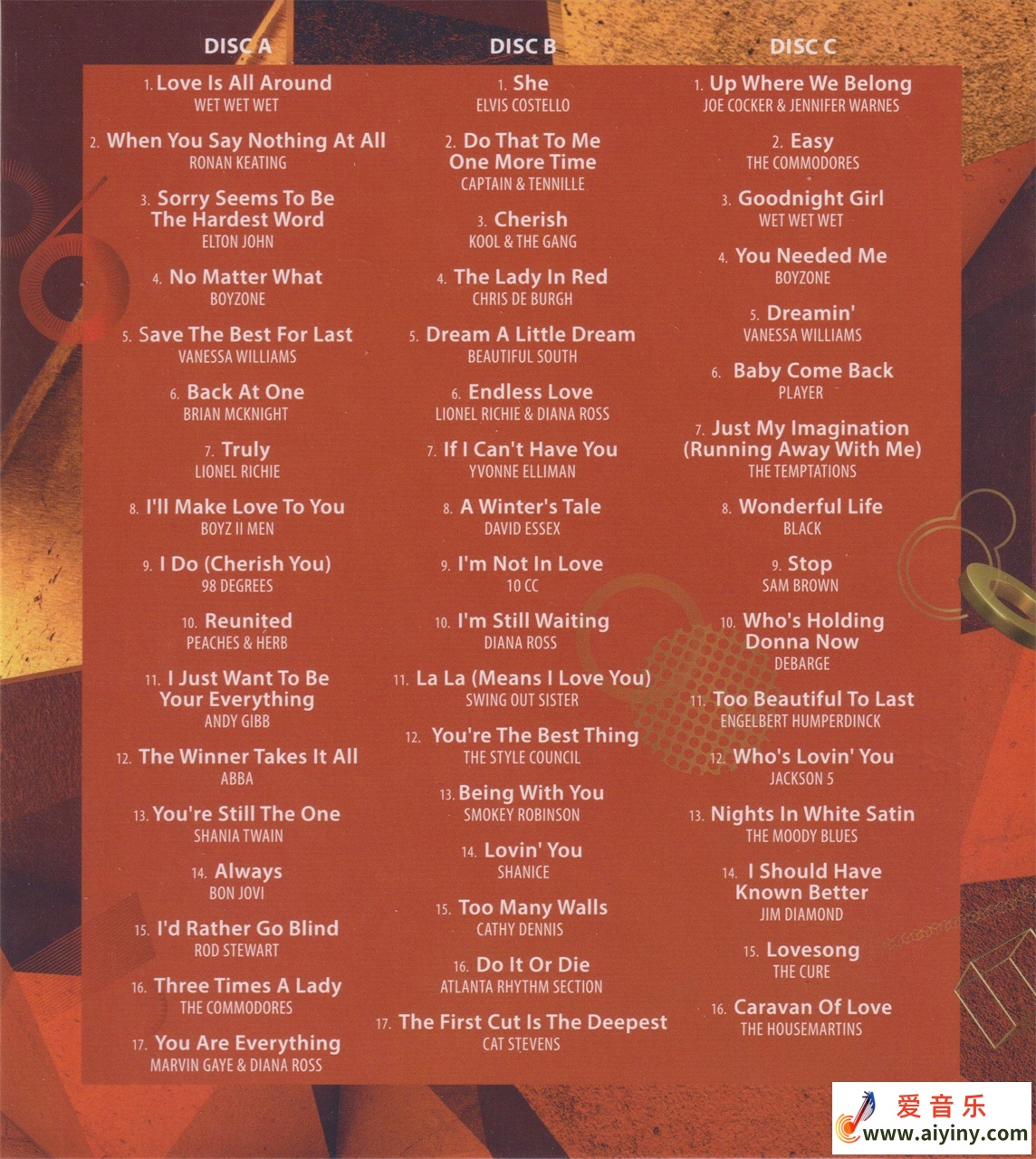 DISC A

1. Love Is All Around
WET WET WET

2. When You Say Nothing At All
RONAN KEATING

3. Sorry Seems To Be The Hardest Word
ELTON JOHN

4. No Matter What
BOYZONE

5. Save The Best For Last
VANESSA WILLIAMS

6. Back At One
BRIAN MCKNIGHT

7. Truly
LIONEL RICHIE

8. I'll Make Love To You
BOYZ II MEN

9. I Do (Cherish You)
98 DEGREES

10. Reunited
PEACHES & HERB

11. I Just Want To Be Your Everything
ANDY GIBB

12. The Winner Takes It All
ABBA

13. You're Still The One
SHANIA TWAIN

14. Always
BON JOVI

15. I'd Rather Go Blind
ROD STEWART

16. Three Times A Lady
THE COMMODORES

17. You Are Everything
MARVIN GAYE & DIANA ROSS

DISC B

1. She
ELVIS COSTELLO

2. Do That To Me One More Time
CAPTAIN & TENNILLE

3. Cherish
KOOL & THE GANG

4. The Lady In Red
CHRIS DE BURGH

5. Dream A Little Dream
BEAUTIFUL SOUTH

6. Endless Love
LIONEL RICHIE & DIANA ROSS

7. If I Can't Have You
YVONNE ELLIMAN

8. A Winter's Tale
DAVID ESSEX

9. I'm Not In Love
10 CC

10. I'm Still Waiting
DIANA ROSS

11. La La (Means I Love You)
SWING OUT SISTER

12. You're The Best Thing
THE STYLE COUNCIL

13. Being With You
SMOKEY ROBINSON

14. Lovin' You
SHANICE

15. Too Many Walls
CATHY DENNIS

16. Do It Or Die
ATLANTA RHYTHM SECTION

17. The First Cut Is The Deepest
CAT STEVENS

DISC C

1. Up Where We Belong
JOE COCKER & JENNIFER WARNES

2. Easy
THE COMMODORES

3. Goodnight Girl
WET WET WET

4. You Needed Me
BOYZONE

5. Dreamin'
VANESSA WILLIAMS

6. Baby Come Back
PLAYER

7. Just My Imagination (Running Away With Me)
THE TEMPTATIONS

8. Wonderful Life
BLACK

9. Stop
SAM BROWN

10. Who's Holding Donna Now
DEBARGE

11. Too Beautiful To Last
ENGELBERT HUMPERDINCK

12. Who's Lovin' You
JACKSON 5

13. Nights In White Satin
THE MOODY BLUES

14. I Should Have Known Better
JIM DIAMOND

15. Lovesong
THE CURE

16. Caravan Of Love
THE HOUSEMARTINS

爱音乐
www.aiyiny.com